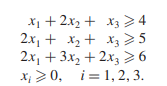 $x_1 + 2x_2 + x_3 \geqslant 4$
$2x_1 + x_2 + x_3 \geqslant 5$
$2x_1 + 3x_2 + 2x_3 \geqslant 6$
$x_i \geqslant 0, \quad i = 1, 2, 3.$